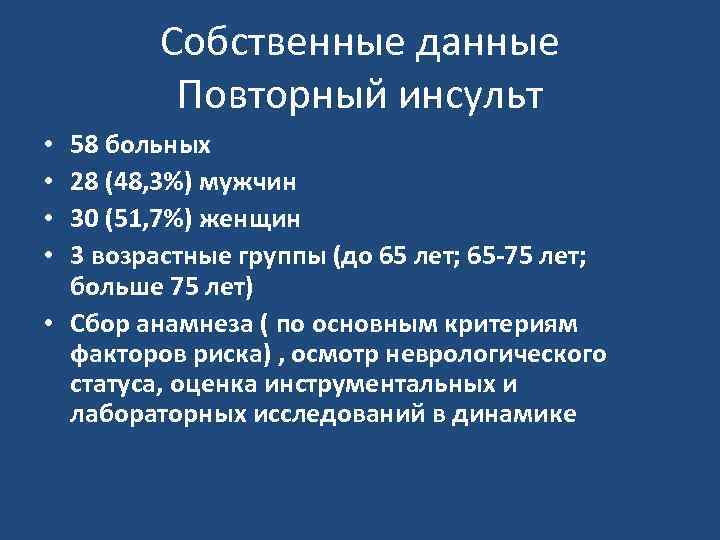 Собственные данные
Повторный инсульт

• 58 больных
• 28 (48,3%) мужчин
• 30 (51,7%) женщин
• 3 возрастные группы (до 65 лет; 65-75 лет; больше 75 лет)
• Сбор анамнеза ( по основным критериям факторов риска) , осмотр неврологического статуса, оценка инструментальных и лабораторных исследований в динамике